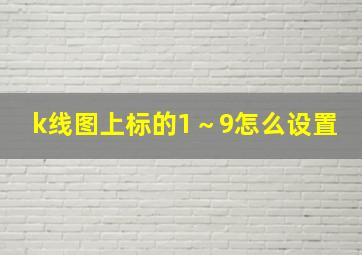 k线图上标的1～9怎么设置